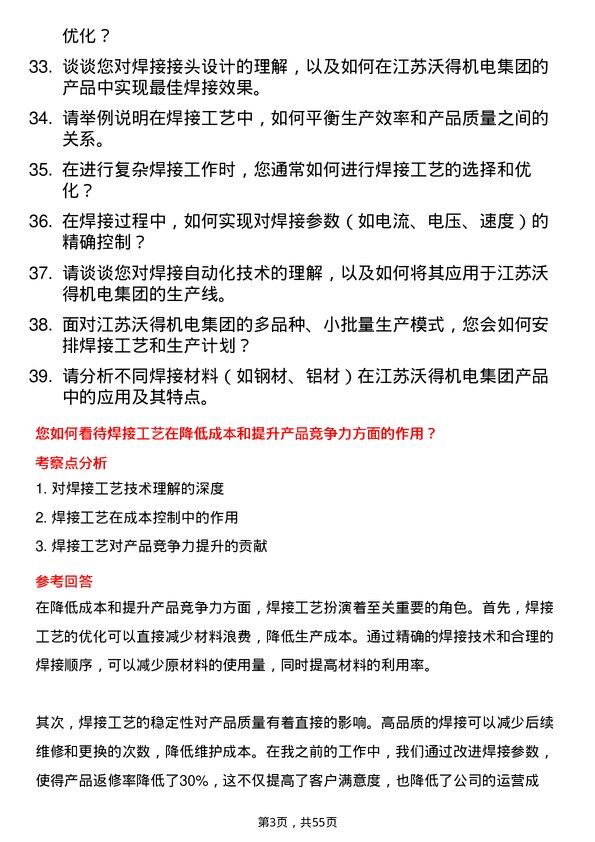 优化？

33. 谈谈您对焊接接头设计的理解，以及如何在江苏沃得机电集团的产品中实现最佳焊接效果。

34. 请举例说明在焊接工艺中，如何平衡生产效率和产品质量之间的关系。

35. 在进行复杂焊接工作时，您通常如何进行焊接工艺的选择和优化？

36. 在焊接过程中，如何实现对焊接参数（如电流、电压、速度）的精确控制？

37. 请谈谈您对焊接自动化技术的理解，以及如何将其应用于江苏沃得机电集团的生产线。

38. 面对江苏沃得机电集团的多品种、小批量生产模式，您会如何安排焊接工艺和生产计划？

39. 请分析不同焊接材料（如钢材、铝材）在江苏沃得机电集团产品中的应用及其特点。

您如何看待焊接工艺在降低成本和提升产品竞争力方面的作用？

考察点分析

1. 对焊接工艺技术理解的深度

2. 焊接工艺在成本控制中的作用

3. 焊接工艺对产品竞争力提升的贡献

参考回答

在降低成本和提升产品竞争力方面，焊接工艺扮演着至关重要的角色。首先，焊接工艺的优化可以直接减少材料浪费，降低生产成本。通过精确的焊接技术和合理的焊接顺序，可以减少原材料的使用量，同时提高材料的利用率。

其次，焊接工艺的稳定性对产品质量有着直接的影响。高品质的焊接可以减少后续维修和更换的次数，降低维护成本。在我之前的工作中，我们通过改进焊接参数，使得产品返修率降低了30%，这不仅提高了客户满意度，也降低了公司的运营成

第3页，共55页